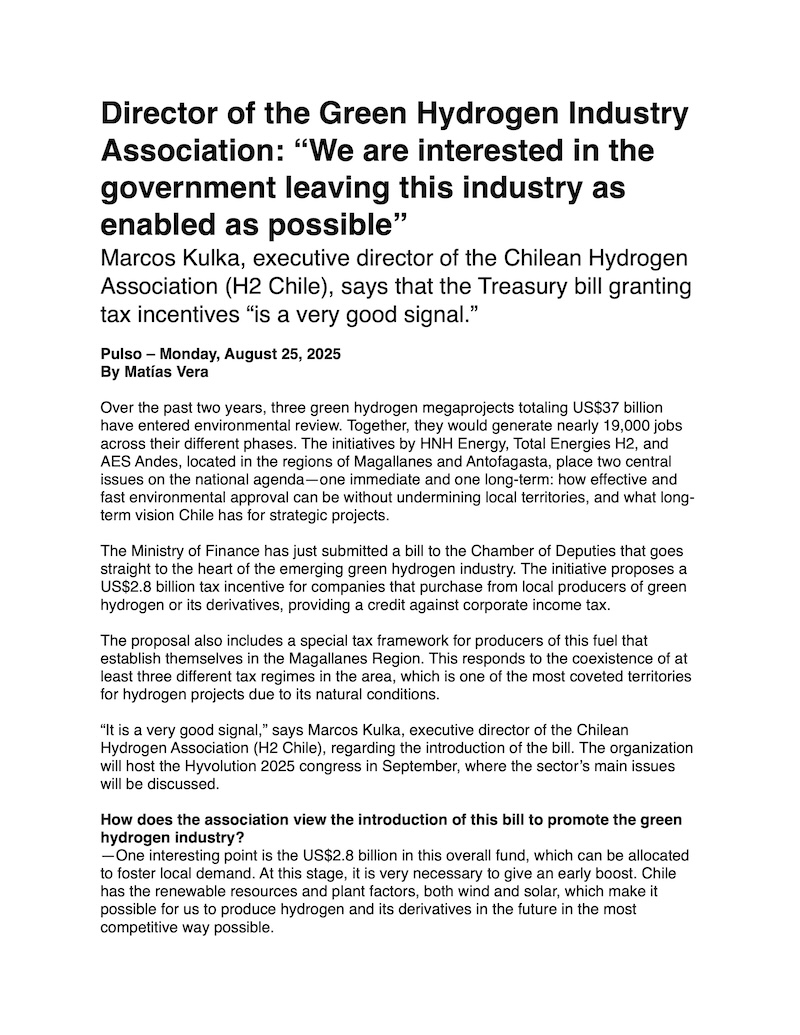 Director of the Green Hydrogen Industry Association: “We are interested in the government leaving this industry as enabled as possible”

Marcos Kulka, executive director of the Chilean Hydrogen Association (H2 Chile), says that the Treasury bill granting tax incentives “is a very good signal.”

Pulso – Monday, August 25, 2025
By Matías Vera

Over the past two years, three green hydrogen megaprojects totaling US$37 billion have entered environmental review. Together, they would generate nearly 19,000 jobs across their different phases. The initiatives by HNH Energy, Total Energies H2, and AES Andes, located in the regions of Magallanes and Antofagasta, place two central issues on the national agenda—one immediate and one long-term: how effective and fast environmental approval can be without undermining local territories, and what long-term vision Chile has for strategic projects.

The Ministry of Finance has just submitted a bill to the Chamber of Deputies that goes straight to the heart of the emerging green hydrogen industry. The initiative proposes a US$2.8 billion tax incentive for companies that purchase from local producers of green hydrogen or its derivatives, providing a credit against corporate income tax.

The proposal also includes a special tax framework for producers of this fuel that establish themselves in the Magallanes Region. This responds to the coexistence of at least three different tax regimes in the area, which is one of the most coveted territories for hydrogen projects due to its natural conditions.

“It is a very good signal,” says Marcos Kulka, executive director of the Chilean Hydrogen Association (H2 Chile), regarding the introduction of the bill. The organization will host the Hyvolution 2025 congress in September, where the sector’s main issues will be discussed.

How does the association view the introduction of this bill to promote the green hydrogen industry?
—One interesting point is the US$2.8 billion in this overall fund, which can be allocated to foster local demand. At this stage, it is very necessary to give an early boost. Chile has the renewable resources and plant factors, both wind and solar, which make it possible for us to produce hydrogen and its derivatives in the future in the most competitive way possible.